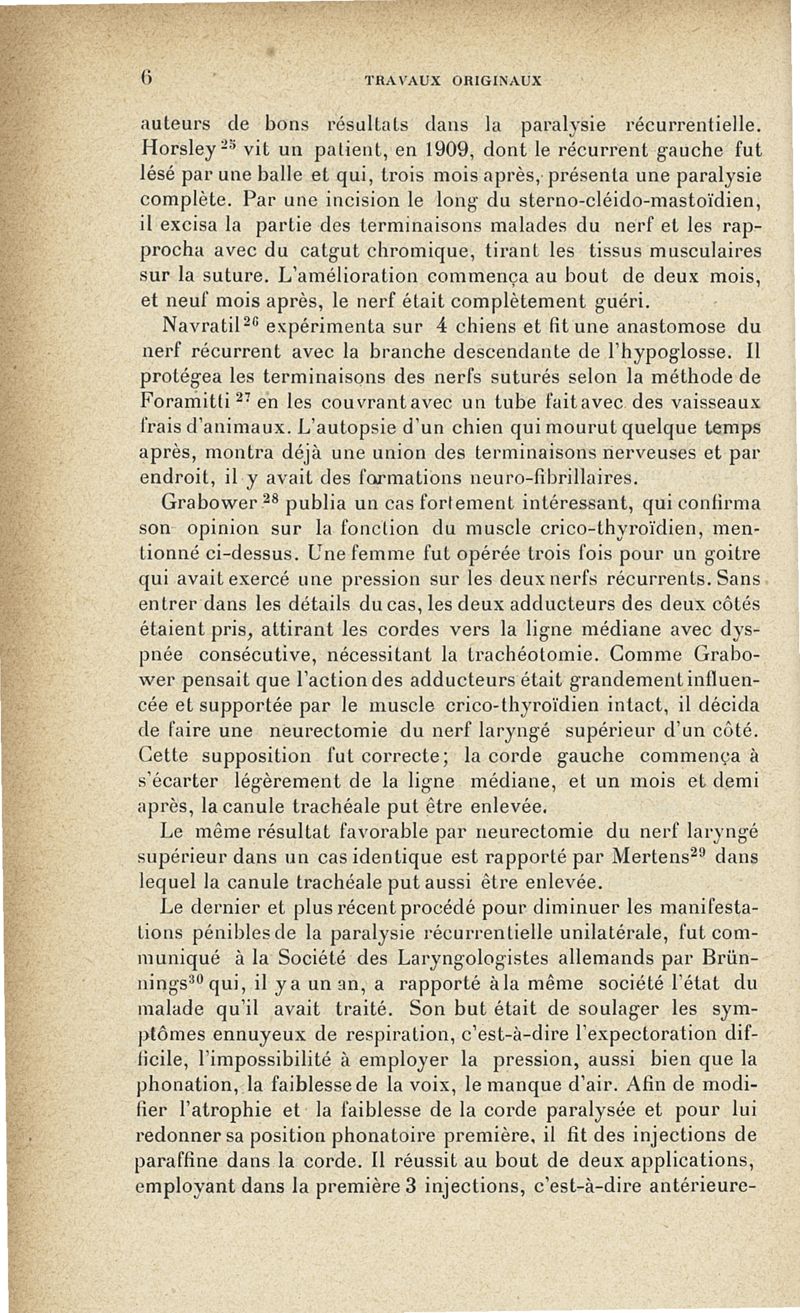 6 TRAVAUX ORIGINAUX

auteurs de bons résultats dans la paralysie récurrentielle. Horsley $^{25}$ vit un patient, en 1909, dont le récurrent gauche fut lésé par une balle et qui, trois mois après, présenta une paralysie complète. Par une incision le long du sterno-cléido-mastoïdien, il excisa la partie des terminaisons malades du nerf et les rapprocha avec du catgut chromique, tirant les tissus musculaires sur la suture. L'amélioration commença au bout de deux mois, et neuf mois après, le nerf était complètement guéri.

Navratil $^{26}$ expérimenta sur 4 chiens et fit une anastomose du nerf récurrent avec la branche descendante de l'hypoglosse. Il protégea les terminaisons des nerfs suturés selon la méthode de Foramitti $^{27}$ en les couvrant avec un tube fait avec des vaisseaux frais d'animaux. L'autopsie d'un chien qui mourut quelque temps après, montra déjà une union des terminaisons nerveuses et par endroit, il y avait des formations neuro-fibrillaires.

Grabower $^{28}$ publia un cas fortement intéressant, qui confirma son opinion sur la fonction du muscle crico-thyroïdien, mentionné ci-dessus. Une femme fut opérée trois fois pour un goitre qui avait exercé une pression sur les deux nerfs récurrents. Sans entrer dans les détails du cas, les deux adducteurs des deux côtés étaient pris, attirant les cordes vers la ligne médiane avec dyspnée consécutive, nécessitant la trachéotomie. Comme Grabower pensait que l'action des adducteurs était grandement influencée et supportée par le muscle crico-thyroïdien intact, il décida de faire une neurectomie du nerf laryngé supérieur d'un côté. Cette supposition fut correcte; la corde gauche commença à s'écarter légèrement de la ligne médiane, et un mois et demi après, la canule trachéale put être enlevée.

Le même résultat favorable par neurectomie du nerf laryngé supérieur dans un cas identique est rapporté par Mertens$^{29}$ dans lequel la canule trachéale put aussi être enlevée.

Le dernier et plus récent procédé pour diminuer les manifestations pénibles de la paralysie récurrentielle unilatérale, fut communiqué à la Société des Laryngologistes allemands par Brünnings$^{30}$ qui, il y a un an, a rapporté à la même société l'état du malade qu'il avait traité. Son but était de soulager les symptômes ennuyeux de respiration, c'est-à-dire l'expectoration difficile, l'impossibilité à employer la pression, aussi bien que la phonation, la faiblesse de la voix, le manque d'air. Afin de modifier l'atrophie et la faiblesse de la corde paralysée et pour lui redonner sa position phonatoire première, il fit des injections de paraffine dans la corde. Il réussit au bout de deux applications, employant dans la première 3 injections, c'est-à-dire antérieure-